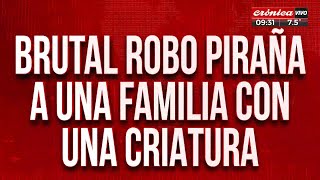 crónica VIVO
09:31 7.5°

BRUTAL ROBO PIRAÑA A UNA FAMILIA CON UNA CRIATURA